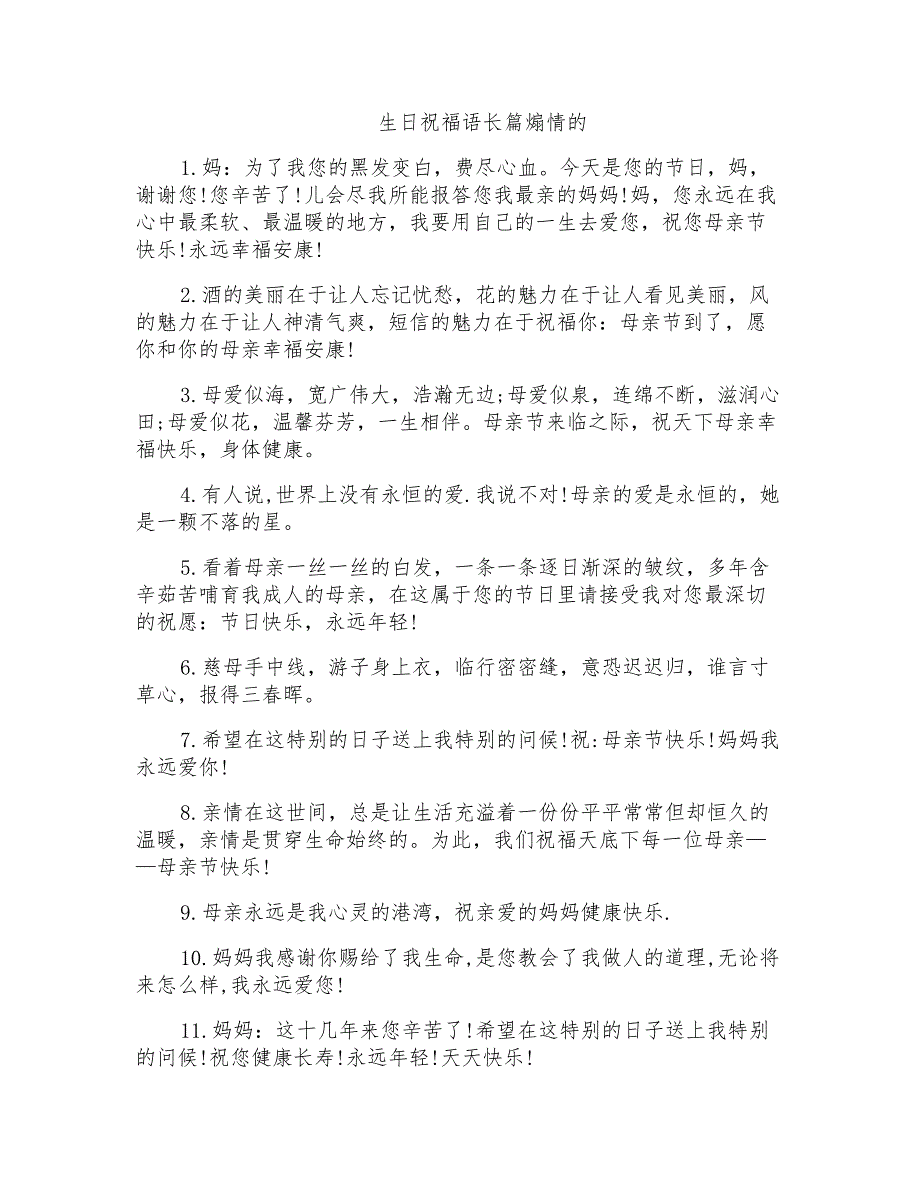 生日祝福语长篇煽情的

1.妈：为了我您的黑发变白，费尽心血。今天是您的节日，妈，谢谢您!您辛苦了!儿会尽我所能报答您我最亲的妈妈!妈，您永远在我心中最柔软、最温暖的地方，我要用自己的一生去爱您，祝您母亲节快乐!永远幸福安康!

2.酒的美丽在于让人忘记忧愁，花的魅力在于让人看见美丽，风的魅力在于让人神清气爽，短信的魅力在于祝福你：母亲节到了，愿你和你的母亲幸福安康!

3.母爱似海，宽广伟大，浩瀚无边;母爱似泉，连绵不断，滋润心田;母爱似花，温馨芬芳，一生相伴。母亲节来临之际，祝天下母亲幸福快乐，身体健康。

4.有人说,世界上没有永恒的爱.我说不对!母亲的爱是永恒的，她是一颗不落的星。

5.看着母亲一丝一丝的白发，一条一条逐日渐深的皱纹，多年含辛茹苦哺育我成人的母亲，在这属于您的节日里请接受我对您最深切的祝愿：节日快乐，永远年轻!

6.慈母手中线，游子身上衣，临行密密缝，意恐迟迟归，谁言寸草心，报得三春晖。

7.希望在这特别的日子送上我特别的问候!祝:母亲节快乐!妈妈我永远爱你!

8.亲情在这世间，总是让生活充溢着一份份平平常常但却恒久的温暖，亲情是贯穿生命始终的。为此，我们祝福天底下每一位母亲——母亲节快乐!

9.母亲永远是我心灵的港湾，祝亲爱的妈妈健康快乐.

10.妈妈我感谢你赐给了我生命,是您教会了我做人的道理,无论将来怎么样,我永远爱您!

11.妈妈：这十几年来您辛苦了!希望在这特别的日子送上我特别的问候!祝您健康长寿!永远年轻!天天快乐!